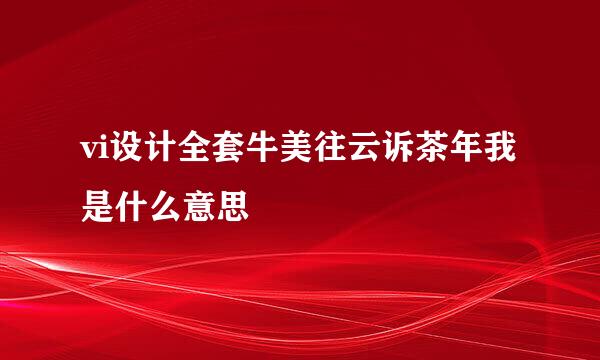 vi设计全套牛美往云诉茶年我是什么意思